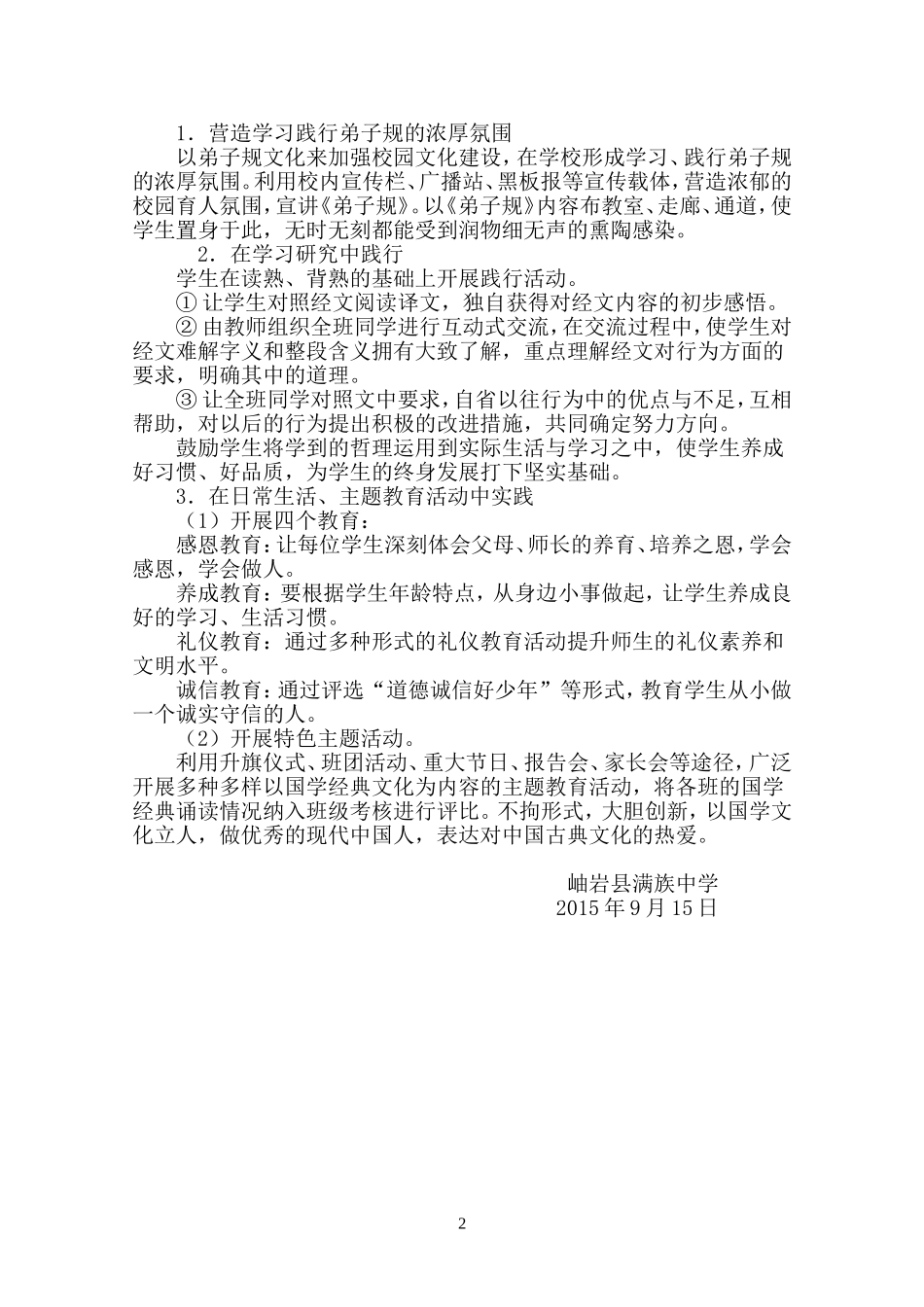 1．营造学习践行弟子规的浓厚氛围

以弟子规文化来加强校园文化建设，在学校形成学习、践行弟子规的浓厚氛围。利用校内宣传栏、广播站、黑板报等宣传载体，营造浓郁的校园育人氛围，宣讲《弟子规》。以《弟子规》内容布教室、走廊、通道，使学生置身于此，无时无刻都能受到润物细无声的熏陶感染。

2．在学习研究中践行

学生在读熟、背熟的基础上开展践行活动。

① 让学生对照经文阅读译文，独自获得对经文内容的初步感悟。

② 由教师组织全班同学进行互动式交流，在交流过程中，使学生对经文难解字义和整段含义拥有大致了解，重点理解经文对行为方面的要求，明确其中的道理。

③ 让全班同学对照文中要求，自省以往行为中的优点与不足，互相帮助，对以后的行为提出积极的改进措施，共同确定努力方向。

鼓励学生将学到的哲理运用到实际生活与学习之中，使学生养成好习惯、好品质，为学生的终身发展打下坚实基础。

3．在日常生活、主题教育活动中实践

（1）开展四个教育：

感恩教育：让每位学生深刻体会父母、师长的养育、培养之恩，学会感恩，学会做人。

养成教育：要根据学生年龄特点，从身边小事做起，让学生养成良好的学习、生活习惯。

礼仪教育：通过多种形式的礼仪教育活动提升师生的礼仪素养和文明水平。

诚信教育：通过评选“道德诚信好少年”等形式，教育学生从小做一个诚实守信的人。

（2）开展特色主题活动。

利用升旗仪式、班团活动、重大节日、报告会、家长会等途径，广泛开展多种多样以国学经典文化为内容的主题教育活动，将各班的国学经典诵读情况纳入班级考核进行评比。不拘形式，大胆创新，以国学文化立人，做优秀的现代中国人，表达对中国古典文化的热爱。

岫岩县满族中学
2015 年 9 月 15 日

2